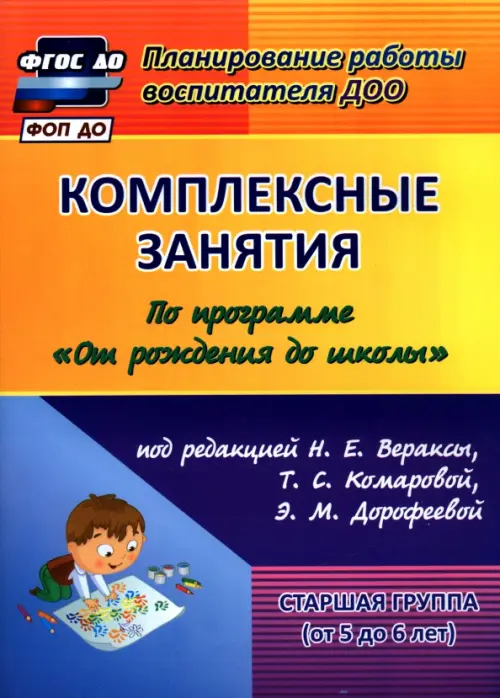 ФГОС ДО

ФОП ДО

Планирование работы воспитателя ДОО

КОМПЛЕКСНЫЕ ЗАНЯТИЯ

По программе «От рождения до школы»

под редакцией Н. Е. Вераксы, Т. С. Комаровой, Э. М. Дорофеевой

СТАРШАЯ ГРУППА
(от 5 до 6 лет)